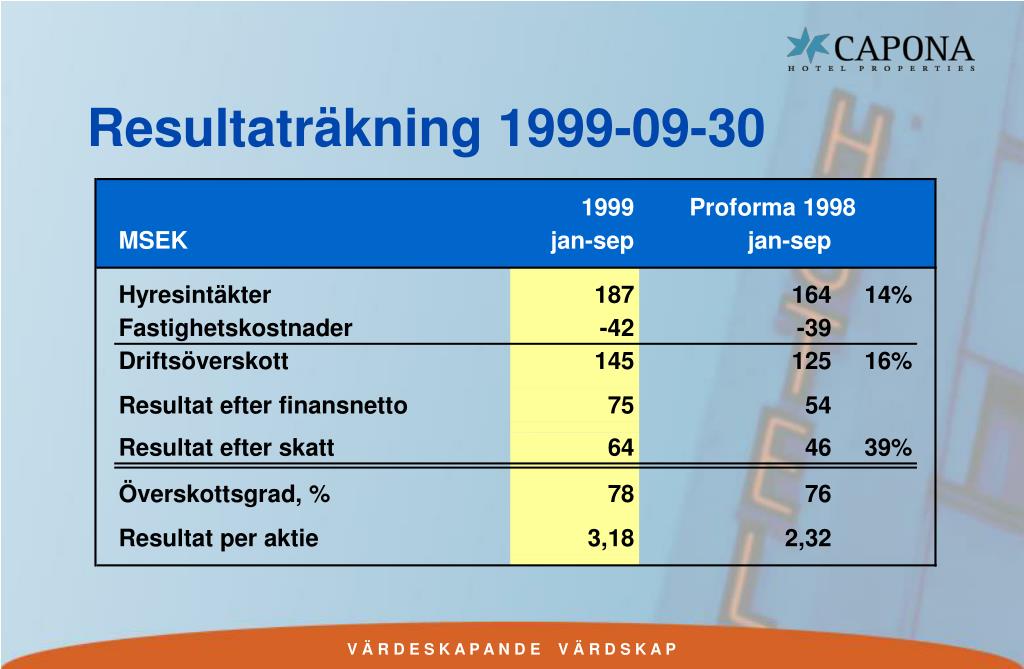 CAPONA
HOTEL PROPERTIES

Resultaträkning 1999-09-30

| MSEK | 1999 jan-sep | Proforma 1998 jan-sep | |
|---|---|---|---|
| Hyresintäkter | 187 | 164 | 14% |
| Fastighetskostnader | -42 | -39 | |
| Driftsöverskott | 145 | 125 | 16% |
| Resultat efter finansnetto | 75 | 54 | |
| Resultat efter skatt | 64 | 46 | 39% |
| Överskottsgrad, % | 78 | 76 | |
| Resultat per aktie | 3,18 | 2,32 | |

VÄRDESKAPANDE VÄRDSKAP